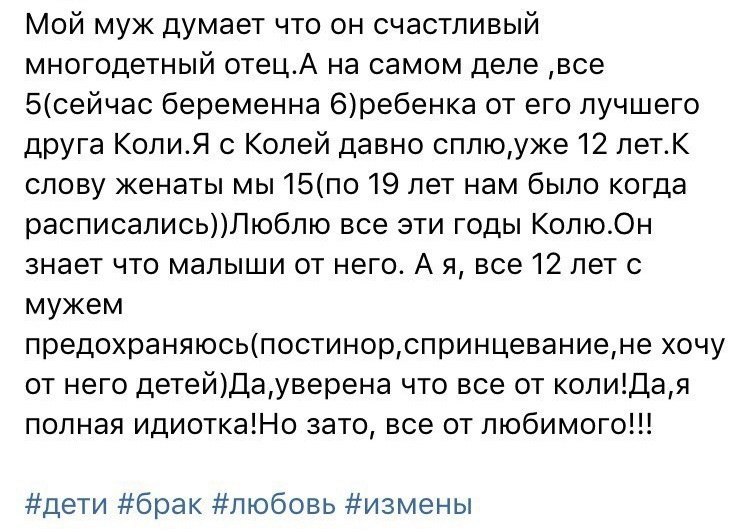 Мой муж думает что он счастливый многодетный отец.А на самом деле ,все 5(сейчас беременна 6)ребенка от его лучшего друга Коли.Я с Колей давно сплю,уже 12 лет.К слову женаты мы 15(по 19 лет нам было когда расписались))Люблю все эти годы Колю.Он знает что малыши от него. А я, все 12 лет с мужем
предохраняюсь(постинор,спринцевание,не хочу от него детей)Да,уверена что все от коли!Да,я полная идиотка!Но зато, все от любимого!!!

#дети #брак #любовь #измены